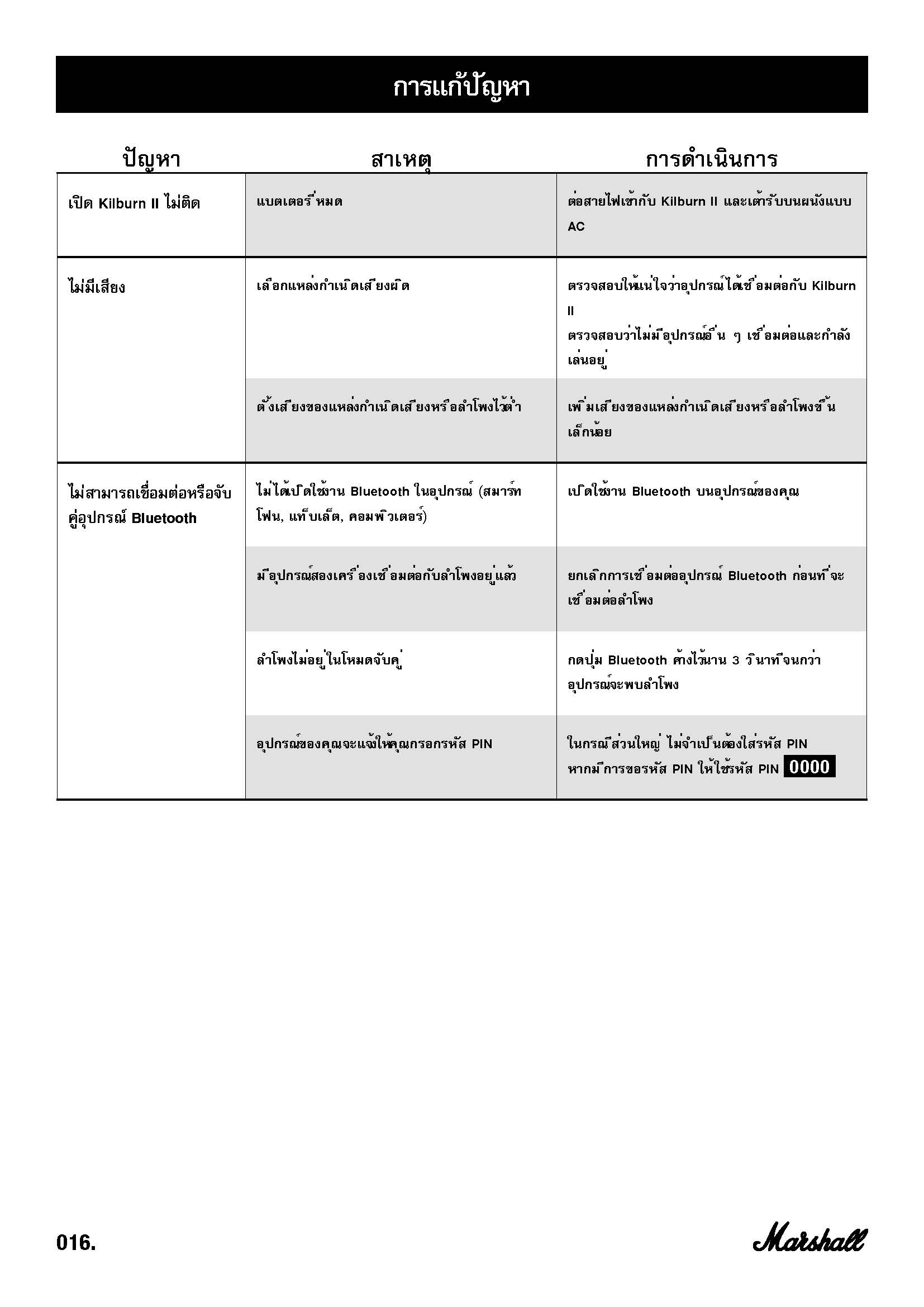 การแก้ปัญหา

| ปัญหา | สาเหตุ | การดำเนินการ |
|---|---|---|
| เปิด Kilburn II ไม่ติด | แบตเตอรี่หมด | ต่อสายไฟเข้ากับ Kilburn II และเต้ารับบนผนังแบบ AC |
| ไม่มีเสียง | เลือกแหล่งกำเนิดเสียงผิด | ตรวจสอบให้แน่ใจว่าอุปกรณ์ได้เชื่อมต่อกับ Kilburn II ตรวจสอบว่าไม่มีอุปกรณ์อื่น ๆ เชื่อมต่อและกำลังเล่นอยู่ |
| | ตั้งเสียงของแหล่งกำเนิดเสียงหรือลำโพงไว้ต่ำ | เพิ่มเสียงของแหล่งกำเนิดเสียงหรือลำโพงขึ้นเล็กน้อย |
| ไม่สามารถเชื่อมต่อหรือจับคู่อุปกรณ์ Bluetooth | ไม่ได้เปิดใช้งาน Bluetooth ในอุปกรณ์ (สมาร์ทโฟน, แท็บเล็ต, คอมพิวเตอร์) | เปิดใช้งาน Bluetooth บนอุปกรณ์ของคุณ |
| | มีอุปกรณ์สองเครื่องเชื่อมต่อกับลำโพงอยู่แล้ว | ยกเลิกการเชื่อมต่ออุปกรณ์ Bluetooth ก่อนที่จะเชื่อมต่อลำโพง |
| | ลำโพงไม่อยู่ในโหมดจับคู่ | กดปุ่ม Bluetooth ค้างไว้นาน 3 วินาทีจนกว่าอุปกรณ์จะพบลำโพง |
| | อุปกรณ์ของคุณจะแจ้งให้คุณกรอกรหัส PIN | ในกรณีส่วนใหญ่ ไม่จำเป็นต้องใส่รหัส PIN หากมีการขอรหัส PIN ให้ใช้รหัส PIN 0000 |

016.

Marshall